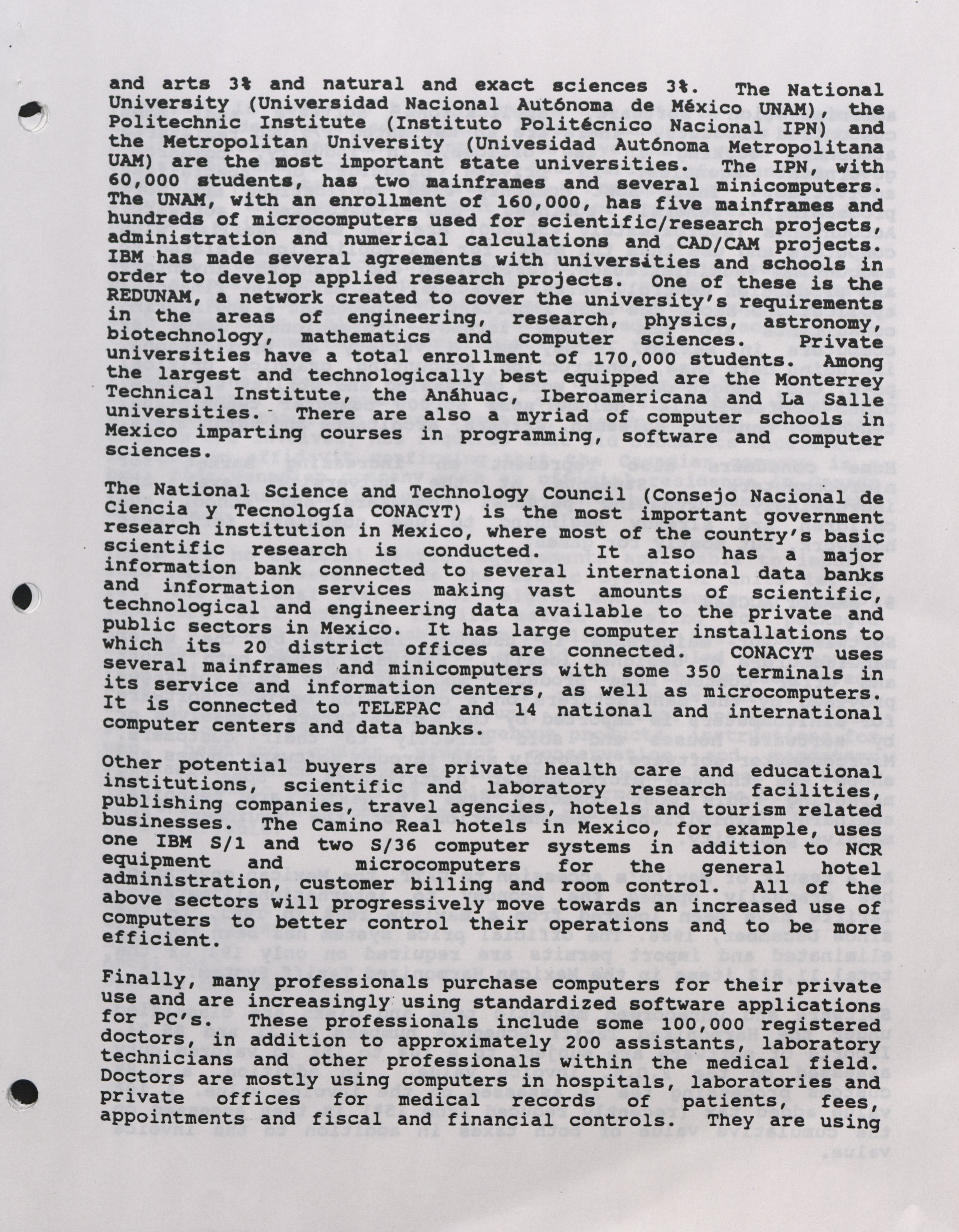 and arts 3% and natural and exact sciences 3%. The National University (Universidad Nacional Autónoma de México UNAM), the Politechnic Institute (Instituto Politécnico Nacional IPN) and the Metropolitan University (Univesidad Autónoma Metropolitana UAM) are the most important state universities. The IPN, with 60,000 students, has two mainframes and several minicomputers. The UNAM, with an enrollment of 160,000, has five mainframes and hundreds of microcomputers used for scientific/research projects, administration and numerical calculations and CAD/CAM projects. IBM has made several agreements with universities and schools in order to develop applied research projects. One of these is the REDUNAM, a network created to cover the university's requirements in the areas of engineering, research, physics, astronomy, biotechnology, mathematics and computer sciences. Private universities have a total enrollment of 170,000 students. Among the largest and technologically best equipped are the Monterrey Technical Institute, the Anáhuac, Iberoamericana and La Salle universities. There are also a myriad of computer schools in Mexico imparting courses in programming, software and computer sciences.

The National Science and Technology Council (Consejo Nacional de Ciencia y Tecnología CONACYT) is the most important government research institution in Mexico, where most of the country's basic scientific research is conducted. It also has a major information bank connected to several international data banks and information services making vast amounts of scientific, technological and engineering data available to the private and public sectors in Mexico. It has large computer installations to which its 20 district offices are connected. CONACYT uses several mainframes and minicomputers with some 350 terminals in its service and information centers, as well as microcomputers. It is connected to TELEPAC and 14 national and international computer centers and data banks.

Other potential buyers are private health care and educational institutions, scientific and laboratory research facilities, publishing companies, travel agencies, hotels and tourism related businesses. The Camino Real hotels in Mexico, for example, uses one IBM S/1 and two S/36 computer systems in addition to NCR equipment and microcomputers for the general hotel administration, customer billing and room control. All of the above sectors will progressively move towards an increased use of computers to better control their operations and to be more efficient.

Finally, many professionals purchase computers for their private use and are increasingly using standardized software applications for PC's. These professionals include some 100,000 registered doctors, in addition to approximately 200 assistants, laboratory technicians and other professionals within the medical field. Doctors are mostly using computers in hospitals, laboratories and private offices for medical records of patients, fees, appointments and fiscal and financial controls. They are using